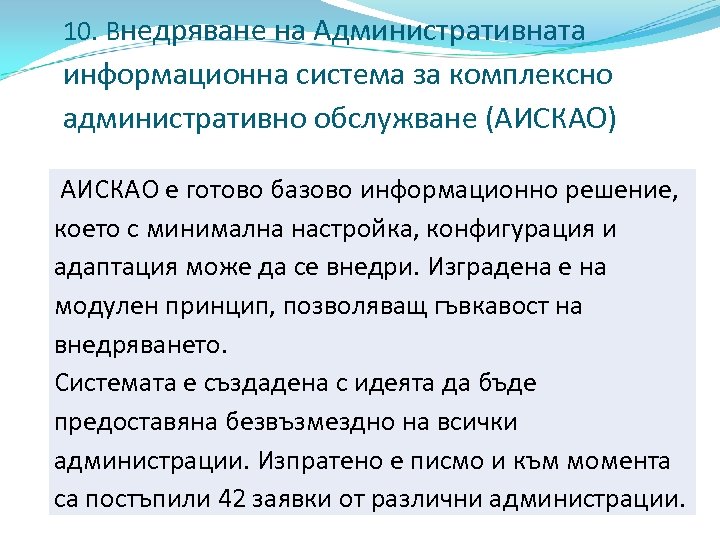 10. Внедряване на Административната информационна система за комплексно административно обслужване (АИСКАО)

АИСКАО е готово базово информационно решение, което с минимална настройка, конфигурация и адаптация може да се внедри. Изградена е на модулен принцип, позволяващ гъвкавост на внедряването.
Системата е създадена с идеята да бъде предоставяна безвъзмездно на всички администрации. Изпратено е писмо и към момента са постъпили 42 заявки от различни администрации.